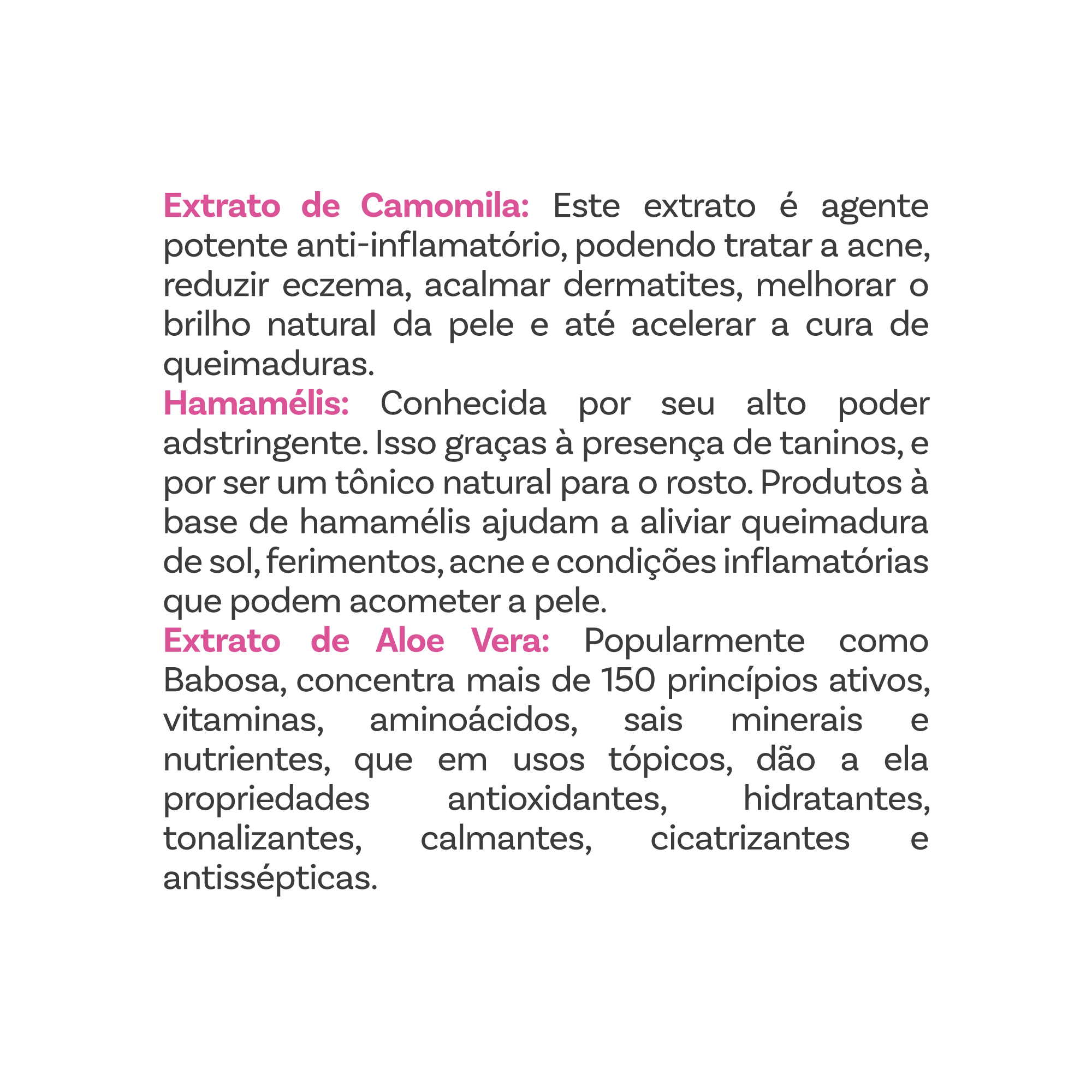 Extrato de Camomila: Este extrato é agente potente anti-inflamatório, podendo tratar a acne, reduzir eczema, acalmar dermatites, melhorar o brilho natural da pele e até acelerar a cura de queimaduras.
Hamamélis: Conhecida por seu alto poder adstringente. Isso graças à presença de taninos, e por ser um tônico natural para o rosto. Produtos à base de hamamélis ajudam a aliviar queimadura de sol, ferimentos, acne e condições inflamatórias que podem acometer a pele.
Extrato de Aloe Vera: Popularmente como Babosa, concentra mais de 150 princípios ativos, vitaminas, aminoácidos, sais minerais e nutrientes, que em usos tópicos, dão a ela propriedades antioxidantes, hidratantes, tonalizantes, calmantes, cicatrizantes e antissépticas.